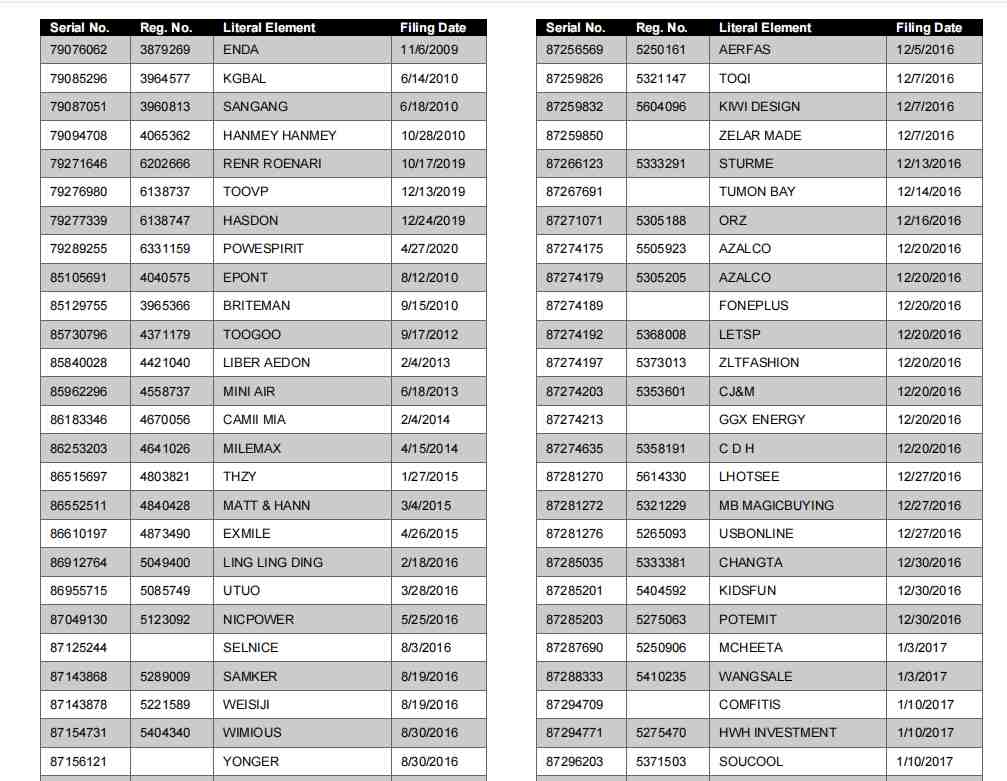 | Serial No. | Reg. No. | Literal Element | Filing Date |
|---|---|---|---|
| 79076062 | 3879269 | ENDA | 11/6/2009 |
| 79085296 | 3964577 | KGBAL | 6/14/2010 |
| 79087051 | 3960813 | SANGANG | 6/18/2010 |
| 79094708 | 4065362 | HANMEY HANMEY | 10/28/2010 |
| 79271646 | 6202666 | RENR ROENARI | 10/17/2019 |
| 79276980 | 6138737 | TOOVP | 12/13/2019 |
| 79277339 | 6138747 | HASDON | 12/24/2019 |
| 79289255 | 6331159 | POWESPIRIT | 4/27/2020 |
| 85105691 | 4040575 | EPONT | 8/12/2010 |
| 85129755 | 3965366 | BRITEMAN | 9/15/2010 |
| 85730796 | 4371179 | TOOGOO | 9/17/2012 |
| 85840028 | 4421040 | LIBER AEDON | 2/4/2013 |
| 85962296 | 4558737 | MINI AIR | 6/18/2013 |
| 86183346 | 4670056 | CAMII MIA | 2/4/2014 |
| 86253203 | 4641026 | MILEMAX | 4/15/2014 |
| 86515697 | 4803821 | THZY | 1/27/2015 |
| 86552511 | 4840428 | MATT & HANN | 3/4/2015 |
| 86610197 | 4873490 | EXMILE | 4/26/2015 |
| 86912764 | 5049400 | LING LING DING | 2/18/2016 |
| 86955715 | 5085749 | UTUO | 3/28/2016 |
| 87049130 | 5123092 | NICPOWER | 5/25/2016 |
| 87125244 | | SELNICE | 8/3/2016 |
| 87143868 | 5289009 | SAMKER | 8/19/2016 |
| 87143878 | 5221589 | WEISIJI | 8/19/2016 |
| 87154731 | 5404340 | WIMIOUS | 8/30/2016 |
| 87156121 | | YONGER | 8/30/2016 |

| Serial No. | Reg. No. | Literal Element | Filing Date |
|---|---|---|---|
| 87256569 | 5250161 | AERFAS | 12/5/2016 |
| 87259826 | 5321147 | TOQI | 12/7/2016 |
| 87259832 | 5604096 | KIWI DESIGN | 12/7/2016 |
| 87259850 | | ZELAR MADE | 12/7/2016 |
| 87266123 | 5333291 | STURME | 12/13/2016 |
| 87267691 | | TUMON BAY | 12/14/2016 |
| 87271071 | 5305188 | ORZ | 12/16/2016 |
| 87274175 | 5505923 | AZALCO | 12/20/2016 |
| 87274179 | 5305205 | AZALCO | 12/20/2016 |
| 87274189 | | FONEPLUS | 12/20/2016 |
| 87274192 | 5368008 | LETSP | 12/20/2016 |
| 87274197 | 5373013 | ZLTFASHION | 12/20/2016 |
| 87274203 | 5353601 | CJ&M | 12/20/2016 |
| 87274213 | | GGX ENERGY | 12/20/2016 |
| 87274635 | 5358191 | C D H | 12/20/2016 |
| 87281270 | 5614330 | LHOTSEE | 12/27/2016 |
| 87281272 | 5321229 | MB MAGICBUYING | 12/27/2016 |
| 87281276 | 5265093 | USBONLINE | 12/27/2016 |
| 87285035 | 5333381 | CHANGTA | 12/30/2016 |
| 87285201 | 5404592 | KIDSFUN | 12/30/2016 |
| 87285203 | 5275063 | POTEMIT | 12/30/2016 |
| 87287690 | 5250906 | MCHEETA | 1/3/2017 |
| 87288333 | 5410235 | WANGSALE | 1/3/2017 |
| 87294709 | | COMFITIS | 1/10/2017 |
| 87294771 | 5275470 | HWH INVESTMENT | 1/10/2017 |
| 87296203 | 5371503 | SOUCOOL | 1/10/2017 |